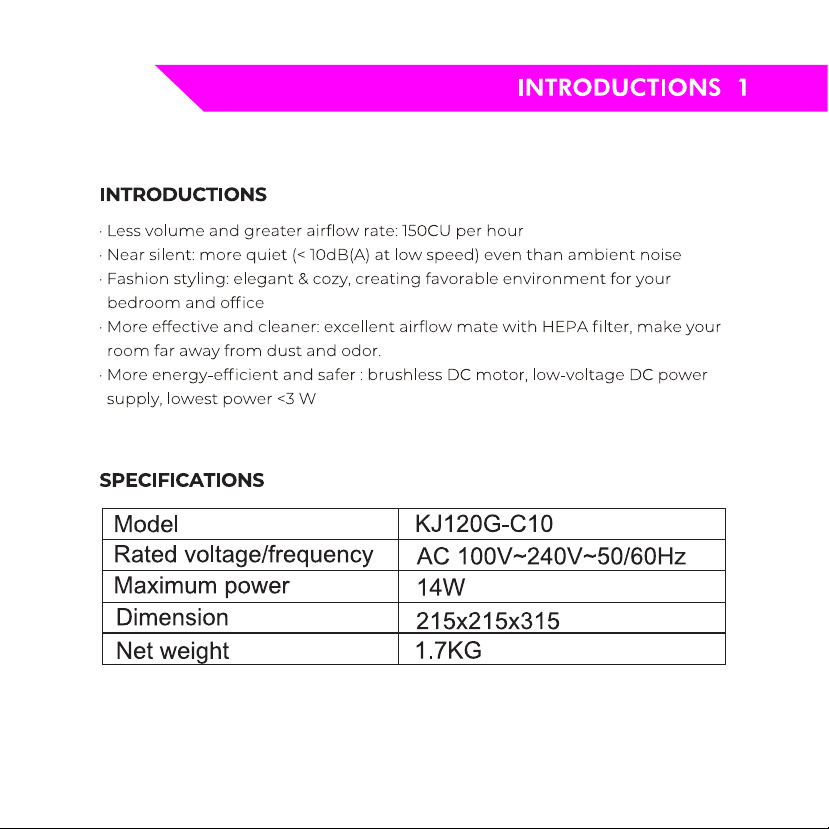 INTRODUCTIONS 1

INTRODUCTIONS

· Less volume and greater airflow rate: 150CU per hour
· Near silent: more quiet (< 10dB(A) at low speed) even than ambient noise
· Fashion styling: elegant & cozy, creating favorable environment for your bedroom and office
· More effective and cleaner: excellent airflow mate with HEPA filter, make your room far away from dust and odor.
· More energy-efficient and safer : brushless DC motor, low-voltage DC power supply, lowest power <3 W

SPECIFICATIONS

| Model | KJ120G-C10 |
|---|---|
| Rated voltage/frequency | AC 100V~240V~50/60Hz |
| Maximum power | 14W |
| Dimension | 215x215x315 |
| Net weight | 1.7KG |